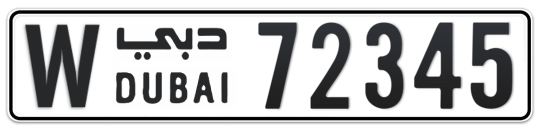 W دبي DUBAI 72345